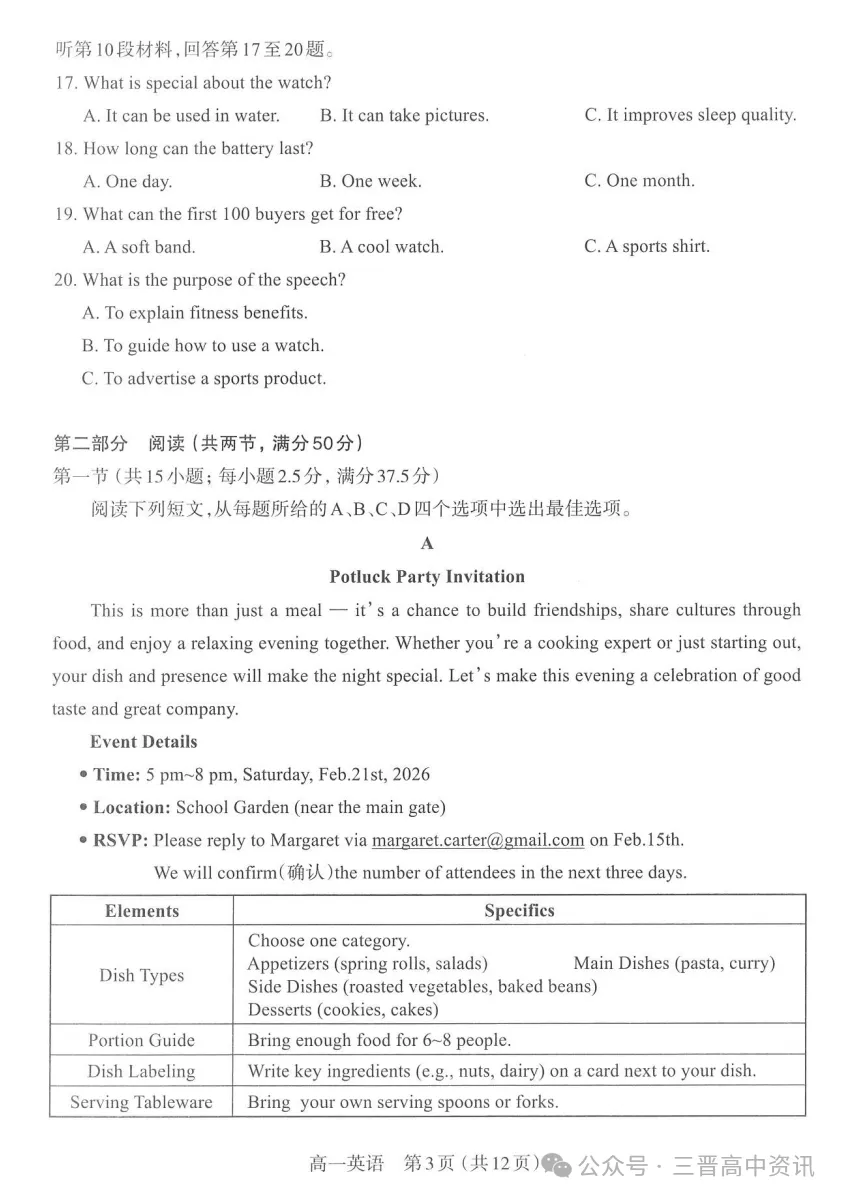 听第10段材料，回答第17至20题。

17. What is special about the watch?

A. It can be used in water.　B. It can take pictures.　C. It improves sleep quality.

18. How long can the battery last?

A. One day.　B. One week.　C. One month.

19. What can the first 100 buyers get for free?

A. A soft band.　B. A cool watch.　C. A sports shirt.

20. What is the purpose of the speech?

A. To explain fitness benefits.

B. To guide how to use a watch.

C. To advertise a sports product.

第二部分　阅读（共两节，满分50分）

第一节（共15小题；每小题2.5分，满分37.5分）

阅读下列短文，从每题所给的A、B、C、D四个选项中选出最佳选项。

A

Potluck Party Invitation

This is more than just a meal — it's a chance to build friendships, share cultures through food, and enjoy a relaxing evening together. Whether you're a cooking expert or just starting out, your dish and presence will make the night special. Let's make this evening a celebration of good taste and great company.

Event Details

• Time: 5 pm~8 pm, Saturday, Feb.21st, 2026

• Location: School Garden (near the main gate)

• RSVP: Please reply to Margaret via margaret.carter@gmail.com on Feb.15th.

We will confirm(确认)the number of attendees in the next three days.

| Elements | Specifics |
|---|---|
| Dish Types | Choose one category. Appetizers (spring rolls, salads) Main Dishes (pasta, curry) Side Dishes (roasted vegetables, baked beans) Desserts (cookies, cakes) |
| Portion Guide | Bring enough food for 6~8 people. |
| Dish Labeling | Write key ingredients (e.g., nuts, dairy) on a card next to your dish. |
| Serving Tableware | Bring your own serving spoons or forks. |

高一英语　第3页（共12页）

公众号 · 三晋高中资讯